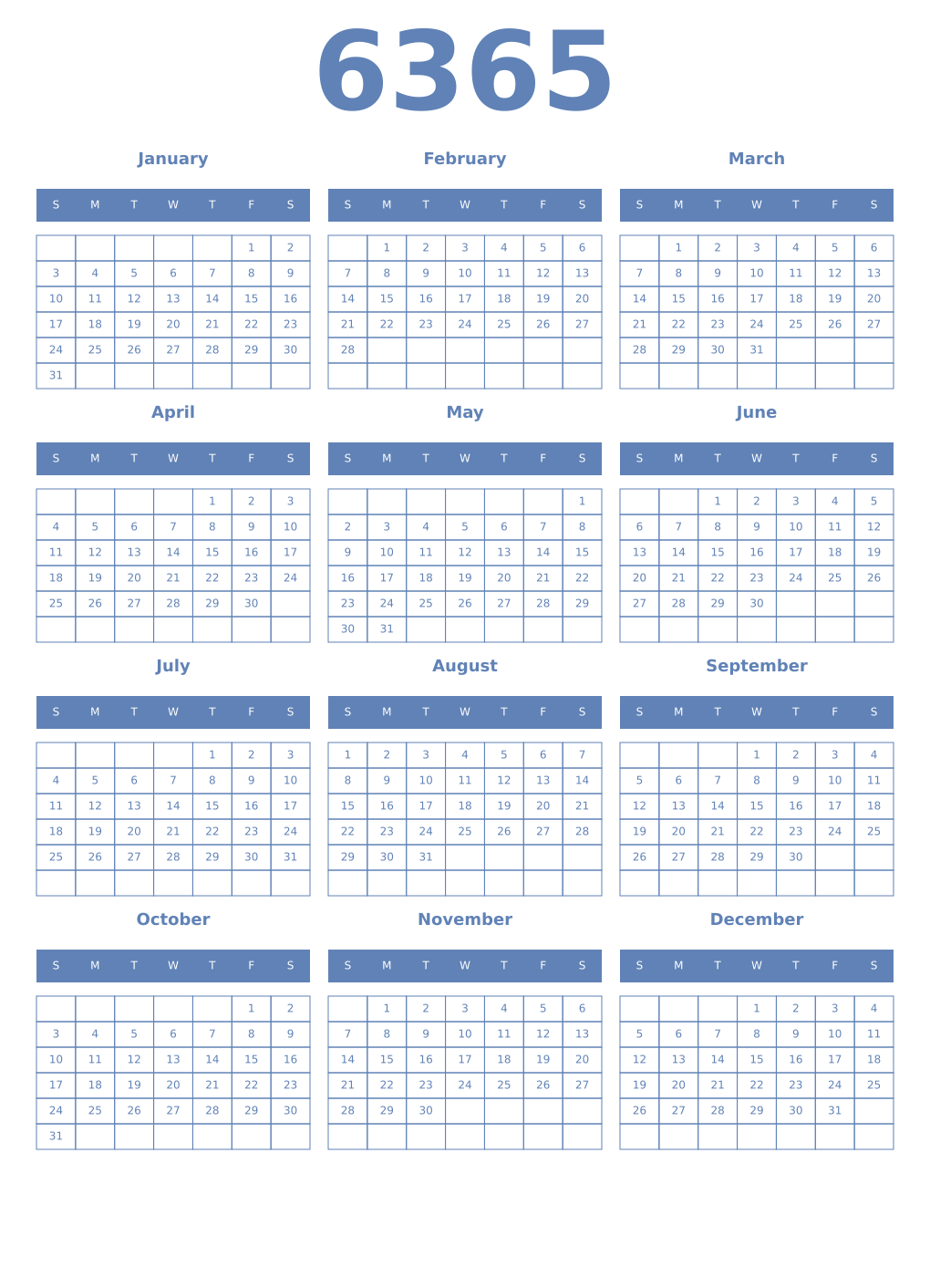 6365

January

| S | M | T | W | T | F | S |
|---|---|---|---|---|---|---|
| | | | | | 1 | 2 |
| 3 | 4 | 5 | 6 | 7 | 8 | 9 |
| 10 | 11 | 12 | 13 | 14 | 15 | 16 |
| 17 | 18 | 19 | 20 | 21 | 22 | 23 |
| 24 | 25 | 26 | 27 | 28 | 29 | 30 |
| 31 | | | | | | |

February

| S | M | T | W | T | F | S |
|---|---|---|---|---|---|---|
| | 1 | 2 | 3 | 4 | 5 | 6 |
| 7 | 8 | 9 | 10 | 11 | 12 | 13 |
| 14 | 15 | 16 | 17 | 18 | 19 | 20 |
| 21 | 22 | 23 | 24 | 25 | 26 | 27 |
| 28 | | | | | | |
| | | | | | | |

March

| S | M | T | W | T | F | S |
|---|---|---|---|---|---|---|
| | 1 | 2 | 3 | 4 | 5 | 6 |
| 7 | 8 | 9 | 10 | 11 | 12 | 13 |
| 14 | 15 | 16 | 17 | 18 | 19 | 20 |
| 21 | 22 | 23 | 24 | 25 | 26 | 27 |
| 28 | 29 | 30 | 31 | | | |
| | | | | | | |

April

| S | M | T | W | T | F | S |
|---|---|---|---|---|---|---|
| | | | | 1 | 2 | 3 |
| 4 | 5 | 6 | 7 | 8 | 9 | 10 |
| 11 | 12 | 13 | 14 | 15 | 16 | 17 |
| 18 | 19 | 20 | 21 | 22 | 23 | 24 |
| 25 | 26 | 27 | 28 | 29 | 30 | |
| | | | | | | |

May

| S | M | T | W | T | F | S |
|---|---|---|---|---|---|---|
| | | | | | | 1 |
| 2 | 3 | 4 | 5 | 6 | 7 | 8 |
| 9 | 10 | 11 | 12 | 13 | 14 | 15 |
| 16 | 17 | 18 | 19 | 20 | 21 | 22 |
| 23 | 24 | 25 | 26 | 27 | 28 | 29 |
| 30 | 31 | | | | | |

June

| S | M | T | W | T | F | S |
|---|---|---|---|---|---|---|
| | | 1 | 2 | 3 | 4 | 5 |
| 6 | 7 | 8 | 9 | 10 | 11 | 12 |
| 13 | 14 | 15 | 16 | 17 | 18 | 19 |
| 20 | 21 | 22 | 23 | 24 | 25 | 26 |
| 27 | 28 | 29 | 30 | | | |
| | | | | | | |

July

| S | M | T | W | T | F | S |
|---|---|---|---|---|---|---|
| | | | | 1 | 2 | 3 |
| 4 | 5 | 6 | 7 | 8 | 9 | 10 |
| 11 | 12 | 13 | 14 | 15 | 16 | 17 |
| 18 | 19 | 20 | 21 | 22 | 23 | 24 |
| 25 | 26 | 27 | 28 | 29 | 30 | 31 |
| | | | | | | |

August

| S | M | T | W | T | F | S |
|---|---|---|---|---|---|---|
| 1 | 2 | 3 | 4 | 5 | 6 | 7 |
| 8 | 9 | 10 | 11 | 12 | 13 | 14 |
| 15 | 16 | 17 | 18 | 19 | 20 | 21 |
| 22 | 23 | 24 | 25 | 26 | 27 | 28 |
| 29 | 30 | 31 | | | | |
| | | | | | | |

September

| S | M | T | W | T | F | S |
|---|---|---|---|---|---|---|
| | | | 1 | 2 | 3 | 4 |
| 5 | 6 | 7 | 8 | 9 | 10 | 11 |
| 12 | 13 | 14 | 15 | 16 | 17 | 18 |
| 19 | 20 | 21 | 22 | 23 | 24 | 25 |
| 26 | 27 | 28 | 29 | 30 | | |
| | | | | | | |

October

| S | M | T | W | T | F | S |
|---|---|---|---|---|---|---|
| | | | | | 1 | 2 |
| 3 | 4 | 5 | 6 | 7 | 8 | 9 |
| 10 | 11 | 12 | 13 | 14 | 15 | 16 |
| 17 | 18 | 19 | 20 | 21 | 22 | 23 |
| 24 | 25 | 26 | 27 | 28 | 29 | 30 |
| 31 | | | | | | |

November

| S | M | T | W | T | F | S |
|---|---|---|---|---|---|---|
| | 1 | 2 | 3 | 4 | 5 | 6 |
| 7 | 8 | 9 | 10 | 11 | 12 | 13 |
| 14 | 15 | 16 | 17 | 18 | 19 | 20 |
| 21 | 22 | 23 | 24 | 25 | 26 | 27 |
| 28 | 29 | 30 | | | | |
| | | | | | | |

December

| S | M | T | W | T | F | S |
|---|---|---|---|---|---|---|
| | | | 1 | 2 | 3 | 4 |
| 5 | 6 | 7 | 8 | 9 | 10 | 11 |
| 12 | 13 | 14 | 15 | 16 | 17 | 18 |
| 19 | 20 | 21 | 22 | 23 | 24 | 25 |
| 26 | 27 | 28 | 29 | 30 | 31 | |
| | | | | | | |